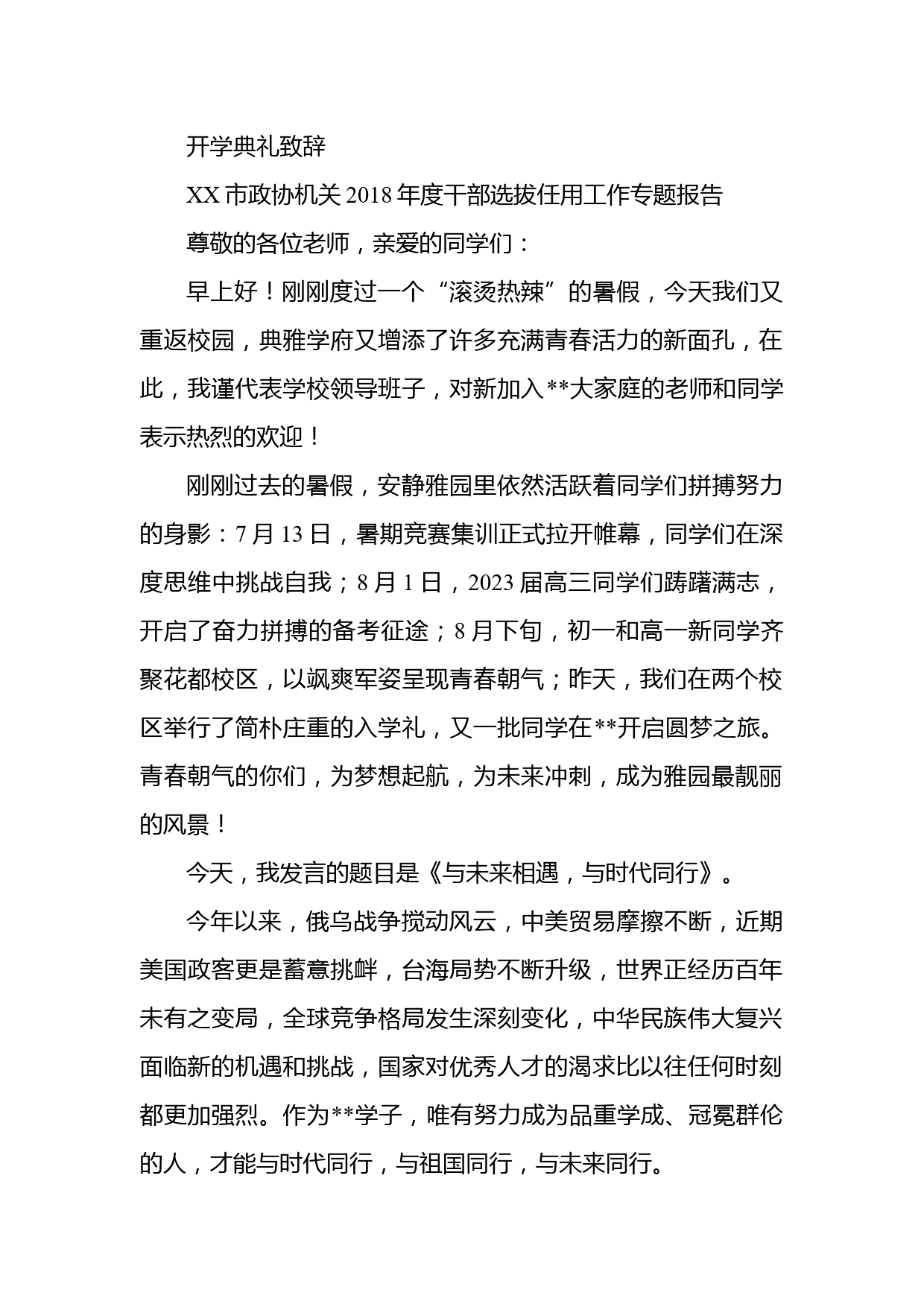 开学典礼致辞

XX 市政协机关 2018 年度干部选拔任用工作专题报告

尊敬的各位老师，亲爱的同学们：

早上好！刚刚度过一个“滚烫热辣”的暑假，今天我们又重返校园，典雅学府又增添了许多充满青春活力的新面孔，在此，我谨代表学校领导班子，对新加入**大家庭的老师和同学表示热烈的欢迎！

刚刚过去的暑假，安静雅园里依然活跃着同学们拼搏努力的身影：7 月 13 日，暑期竞赛集训正式拉开帷幕，同学们在深度思维中挑战自我；8 月 1 日，2023 届高三同学们踌躇满志，开启了奋力拼搏的备考征途；8 月下旬，初一和高一新同学齐聚花都校区，以飒爽军姿呈现青春朝气；昨天，我们在两个校区举行了简朴庄重的入学礼，又一批同学在**开启圆梦之旅。青春朝气的你们，为梦想起航，为未来冲刺，成为雅园最靓丽的风景！

今天，我发言的题目是《与未来相遇，与时代同行》。

今年以来，俄乌战争搅动风云，中美贸易摩擦不断，近期美国政客更是蓄意挑衅，台海局势不断升级，世界正经历百年未有之变局，全球竞争格局发生深刻变化，中华民族伟大复兴面临新的机遇和挑战，国家对优秀人才的渴求比以往任何时刻都更加强烈。作为**学子，唯有努力成为品重学成、冠冕群伦的人，才能与时代同行，与祖国同行，与未来同行。